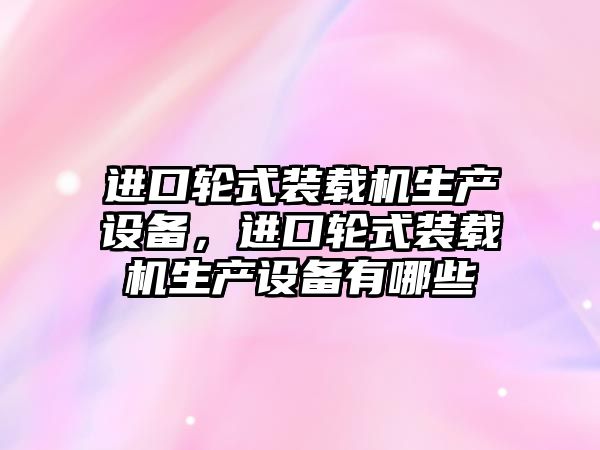 进口轮式装载机生产设备，进口轮式装载机生产设备有哪些